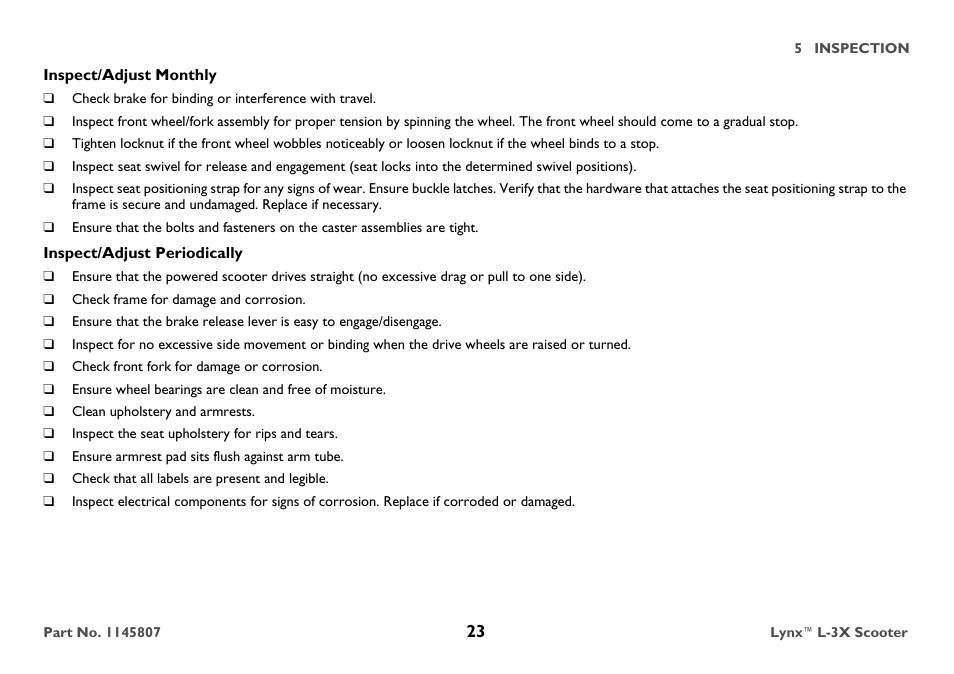 5 INSPECTION

Inspect/Adjust Monthly

❑ Check brake for binding or interference with travel.

❑ Inspect front wheel/fork assembly for proper tension by spinning the wheel. The front wheel should come to a gradual stop.

❑ Tighten locknut if the front wheel wobbles noticeably or loosen locknut if the wheel binds to a stop.

❑ Inspect seat swivel for release and engagement (seat locks into the determined swivel positions).

❑ Inspect seat positioning strap for any signs of wear. Ensure buckle latches. Verify that the hardware that attaches the seat positioning strap to the frame is secure and undamaged. Replace if necessary.

❑ Ensure that the bolts and fasteners on the caster assemblies are tight.

Inspect/Adjust Periodically

❑ Ensure that the powered scooter drives straight (no excessive drag or pull to one side).

❑ Check frame for damage and corrosion.

❑ Ensure that the brake release lever is easy to engage/disengage.

❑ Inspect for no excessive side movement or binding when the drive wheels are raised or turned.

❑ Check front fork for damage or corrosion.

❑ Ensure wheel bearings are clean and free of moisture.

❑ Clean upholstery and armrests.

❑ Inspect the seat upholstery for rips and tears.

❑ Ensure armrest pad sits flush against arm tube.

❑ Check that all labels are present and legible.

❑ Inspect electrical components for signs of corrosion. Replace if corroded or damaged.

Part No. 1145807 23 Lynx™ L-3X Scooter